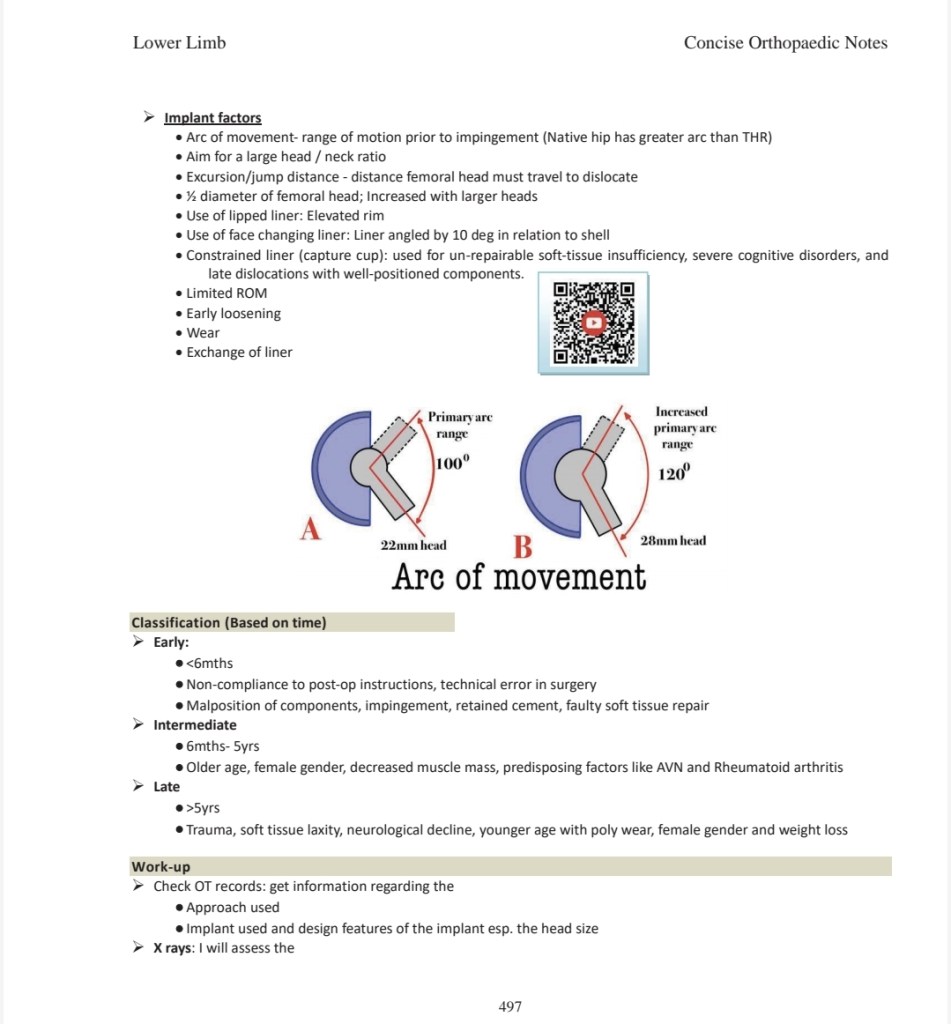 Lower Limb

Concise Orthopaedic Notes

➢ Implant factors
• Arc of movement- range of motion prior to impingement (Native hip has greater arc than THR)
• Aim for a large head / neck ratio
• Excursion/jump distance - distance femoral head must travel to dislocate
• ½ diameter of femoral head; Increased with larger heads
• Use of lipped liner: Elevated rim
• Use of face changing liner: Liner angled by 10 deg in relation to shell
• Constrained liner (capture cup): used for un-repairable soft-tissue insufficiency, severe cognitive disorders, and late dislocations with well-positioned components.
• Limited ROM
• Early loosening
• Wear
• Exchange of liner

Primary arc range
$100^0$
A
22mm head
Increased primary arc range
$120^0$
B
28mm head
Arc of movement

Classification (Based on time)
➢ Early:
• <6mths
• Non-compliance to post-op instructions, technical error in surgery
• Malposition of components, impingement, retained cement, faulty soft tissue repair
➢ Intermediate
• 6mths- 5yrs
• Older age, female gender, decreased muscle mass, predisposing factors like AVN and Rheumatoid arthritis
➢ Late
• >5yrs
• Trauma, soft tissue laxity, neurological decline, younger age with poly wear, female gender and weight loss

Work-up
➢ Check OT records: get information regarding the
• Approach used
• Implant used and design features of the implant esp. the head size
➢ X rays: I will assess the

497